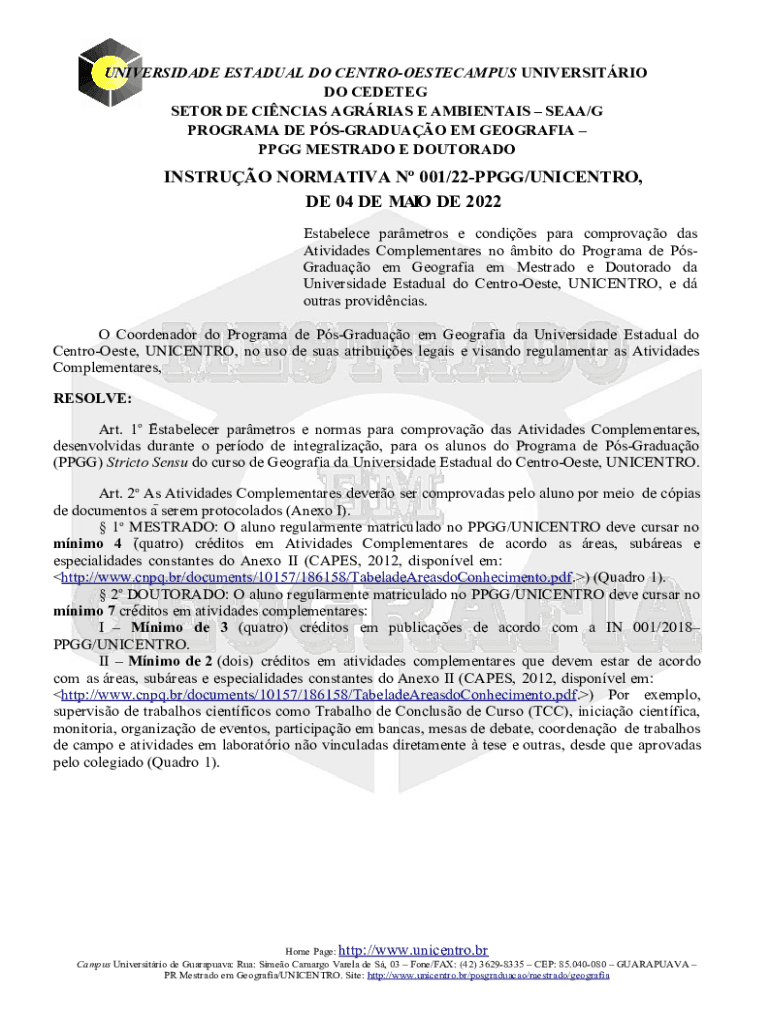 UNIVERSIDADE ESTADUAL DO CENTRO-OESTECAMPUS UNIVERSITÁRIO DO CEDETEG
SETOR DE CIÊNCIAS AGRÁRIAS E AMBIENTAIS – SEAA/G
PROGRAMA DE PÓS-GRADUAÇÃO EM GEOGRAFIA – PPGG MESTRADO E DOUTORADO

INSTRUÇÃO NORMATIVA Nº 001/22-PPGG/UNICENTRO, DE 04 DE MAIO DE 2022

Estabelece parâmetros e condições para comprovação das Atividades Complementares no âmbito do Programa de Pós-Graduação em Geografia em Mestrado e Doutorado da Universidade Estadual do Centro-Oeste, UNICENTRO, e dá outras providências.

O Coordenador do Programa de Pós-Graduação em Geografia da Universidade Estadual do Centro-Oeste, UNICENTRO, no uso de suas atribuições legais e visando regulamentar as Atividades Complementares,

RESOLVE:

Art. 1º Estabelecer parâmetros e normas para comprovação das Atividades Complementares, desenvolvidas durante o período de integralização, para os alunos do Programa de Pós-Graduação (PPGG) Stricto Sensu do curso de Geografia da Universidade Estadual do Centro-Oeste, UNICENTRO.

Art. 2º As Atividades Complementares deverão ser comprovadas pelo aluno por meio de cópias de documentos a serem protocolados (Anexo I).
§ 1º MESTRADO: O aluno regularmente matriculado no PPGG/UNICENTRO deve cursar no mínimo 4 (quatro) créditos em Atividades Complementares de acordo as áreas, subáreas e especialidades constantes do Anexo II (CAPES, 2012, disponível em: <http://www.cnpq.br/documents/10157/186158/TabeladeAreasdoConhecimento.pdf.>) (Quadro 1).
§ 2º DOUTORADO: O aluno regularmente matriculado no PPGG/UNICENTRO deve cursar no mínimo 7 créditos em atividades complementares:
I – Mínimo de 3 (quatro) créditos em publicações de acordo com a IN 001/2018–PPGG/UNICENTRO.
II – Mínimo de 2 (dois) créditos em atividades complementares que devem estar de acordo com as áreas, subáreas e especialidades constantes do Anexo II (CAPES, 2012, disponível em: <http://www.cnpq.br/documents/10157/186158/TabeladeAreasdoConhecimento.pdf.>) Por exemplo, supervisão de trabalhos científicos como Trabalho de Conclusão de Curso (TCC), iniciação científica, monitoria, organização de eventos, participação em bancas, mesas de debate, coordenação de trabalhos de campo e atividades em laboratório não vinculadas diretamente à tese e outras, desde que aprovadas pelo colegiado (Quadro 1).

Home Page: http://www.unicentro.br
Campus Universitário de Guarapuava: Rua: Simeão Camargo Varela de Sá, 03 – Fone/FAX: (42) 3629-8335 – CEP: 85.040-080 – GUARAPUAVA – PR Mestrado em Geografia/UNICENTRO. Site: http://www.unicentro.br/posgraduacao/mestrado/geografia